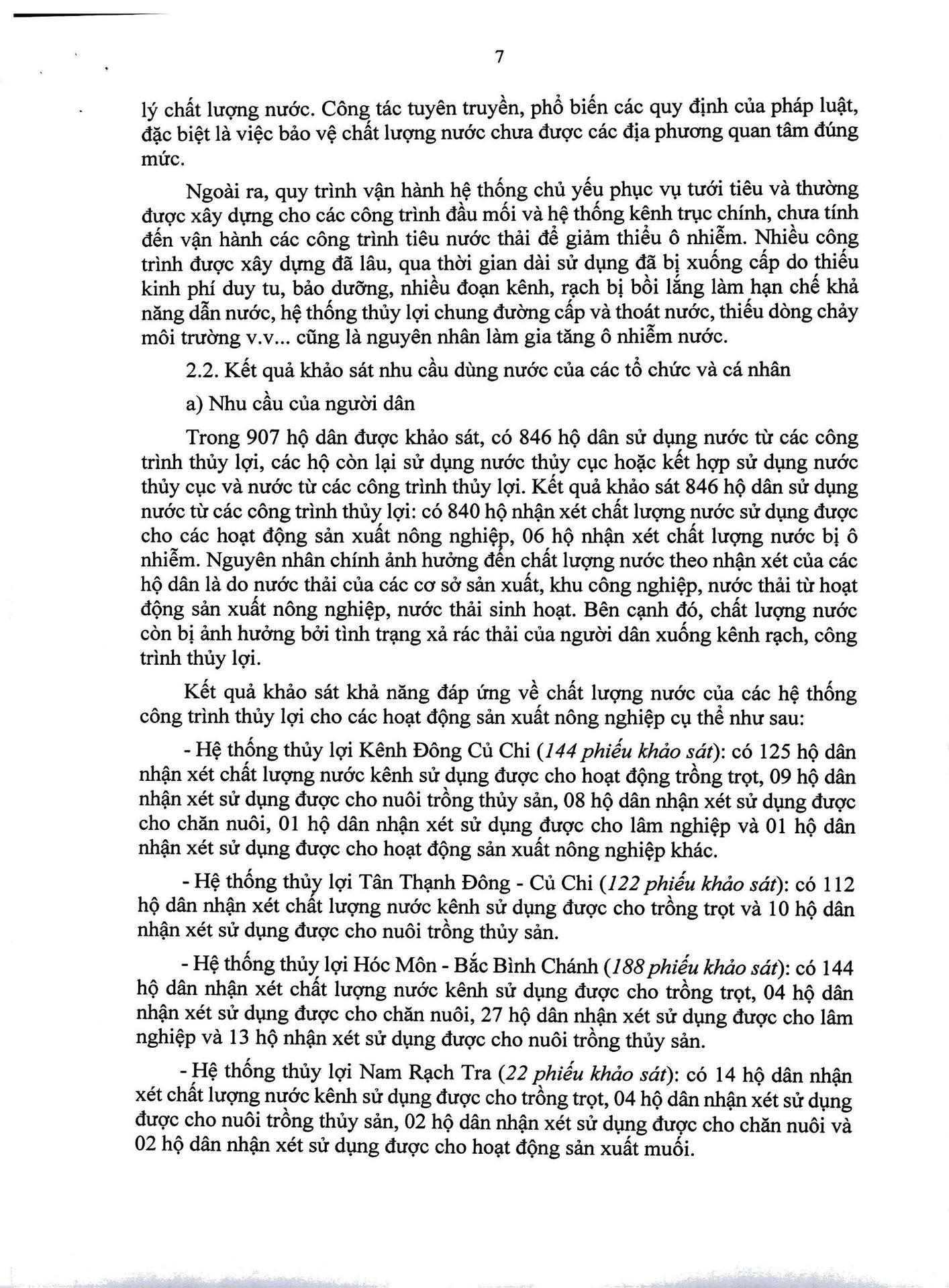 7

lý chất lượng nước. Công tác tuyên truyền, phổ biến các quy định của pháp luật, đặc biệt là việc bảo vệ chất lượng nước chưa được các địa phương quan tâm đúng mức.

Ngoài ra, quy trình vận hành hệ thống chủ yếu phục vụ tưới tiêu và thường được xây dựng cho các công trình đầu mối và hệ thống kênh trục chính, chưa tính đến vận hành các công trình tiêu nước thải để giảm thiểu ô nhiễm. Nhiều công trình được xây dựng đã lâu, qua thời gian dài sử dụng đã bị xuống cấp do thiếu kinh phí duy tu, bảo dưỡng, nhiều đoạn kênh, rạch bị bồi lắng làm hạn chế khả năng dẫn nước, hệ thống thủy lợi chung đường cấp và thoát nước, thiếu dòng chảy môi trường v.v... cũng là nguyên nhân làm gia tăng ô nhiễm nước.

2.2. Kết quả khảo sát nhu cầu dùng nước của các tổ chức và cá nhân

a) Nhu cầu của người dân

Trong 907 hộ dân được khảo sát, có 846 hộ dân sử dụng nước từ các công trình thủy lợi, các hộ còn lại sử dụng nước thủy cục hoặc kết hợp sử dụng nước thủy cục và nước từ các công trình thủy lợi. Kết quả khảo sát 846 hộ dân sử dụng nước từ các công trình thủy lợi: có 840 hộ nhận xét chất lượng nước sử dụng được cho các hoạt động sản xuất nông nghiệp, 06 hộ nhận xét chất lượng nước bị ô nhiễm. Nguyên nhân chính ảnh hưởng đến chất lượng nước theo nhận xét của các hộ dân là do nước thải của các cơ sở sản xuất, khu công nghiệp, nước thải từ hoạt động sản xuất nông nghiệp, nước thải sinh hoạt. Bên cạnh đó, chất lượng nước còn bị ảnh hưởng bởi tình trạng xả rác thải của người dân xuống kênh rạch, công trình thủy lợi.

Kết quả khảo sát khả năng đáp ứng về chất lượng nước của các hệ thống công trình thủy lợi cho các hoạt động sản xuất nông nghiệp cụ thể như sau:

- Hệ thống thủy lợi Kênh Đông Củ Chi (144 phiếu khảo sát): có 125 hộ dân nhận xét chất lượng nước kênh sử dụng được cho hoạt động trồng trọt, 09 hộ dân nhận xét sử dụng được cho nuôi trồng thủy sản, 08 hộ dân nhận xét sử dụng được cho chăn nuôi, 01 hộ dân nhận xét sử dụng được cho lâm nghiệp và 01 hộ dân nhận xét sử dụng được cho hoạt động sản xuất nông nghiệp khác.

- Hệ thống thủy lợi Tân Thạnh Đông - Củ Chi (122 phiếu khảo sát): có 112 hộ dân nhận xét chất lượng nước kênh sử dụng được cho trồng trọt và 10 hộ dân nhận xét sử dụng được cho nuôi trồng thủy sản.

- Hệ thống thủy lợi Hóc Môn - Bắc Bình Chánh (188 phiếu khảo sát): có 144 hộ dân nhận xét chất lượng nước kênh sử dụng được cho trồng trọt, 04 hộ dân nhận xét sử dụng được cho chăn nuôi, 27 hộ dân nhận xét sử dụng được cho lâm nghiệp và 13 hộ nhận xét sử dụng được cho nuôi trồng thủy sản.

- Hệ thống thủy lợi Nam Rạch Tra (22 phiếu khảo sát): có 14 hộ dân nhận xét chất lượng nước kênh sử dụng được cho trồng trọt, 04 hộ dân nhận xét sử dụng được cho nuôi trồng thủy sản, 02 hộ dân nhận xét sử dụng được cho chăn nuôi và 02 hộ dân nhận xét sử dụng được cho hoạt động sản xuất muối.